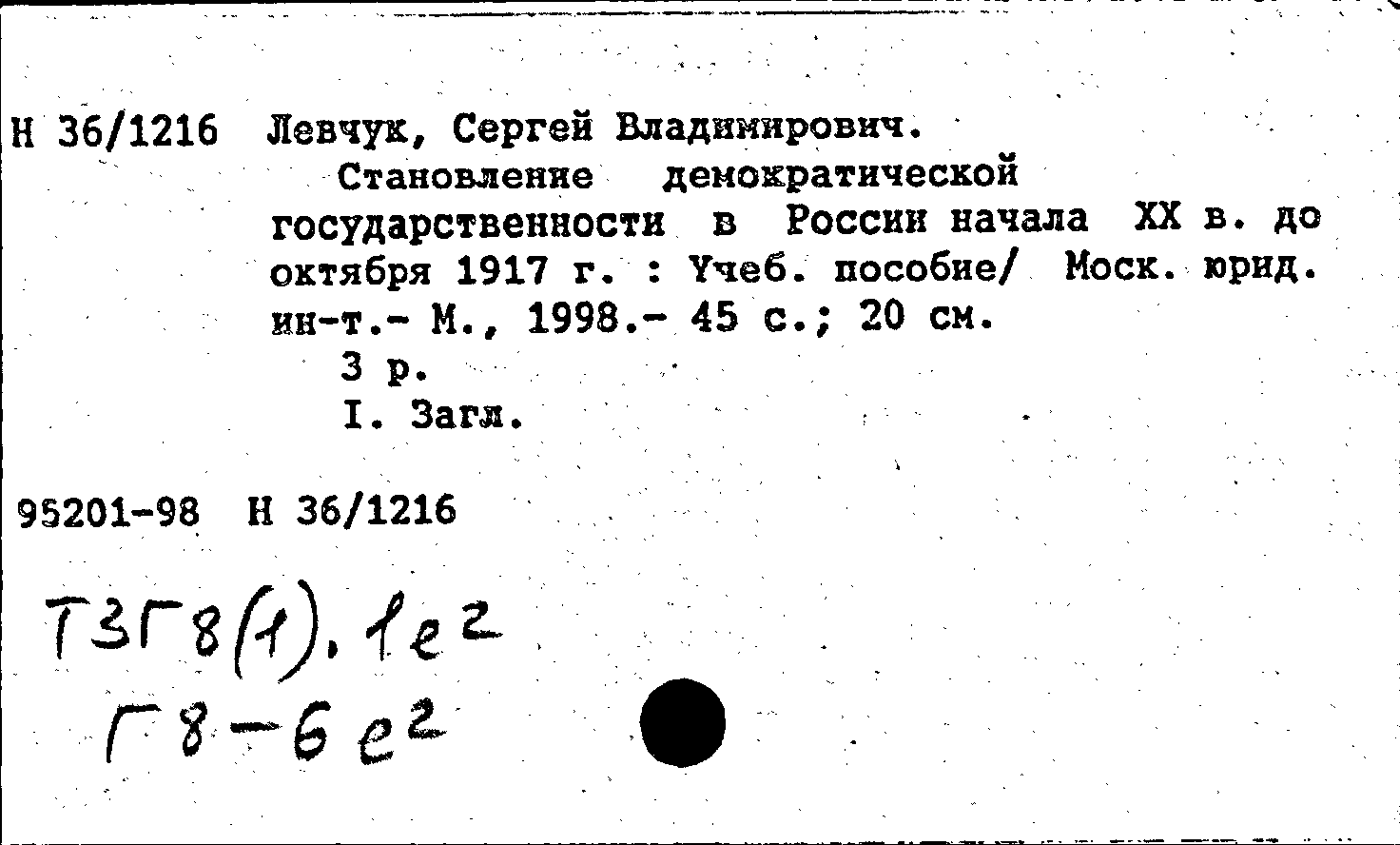 Н 36/1216 Левчук, Сергей Владимирович.
Становление демократической государственности в России начала XX в. до октября 1917 г. : Учеб. пособие/ Моск. юрид. ин-т.- М., 1998.- 45 с.; 20 см.
3 р.
I. Загл.

95201-98 Н 36/1216

Т3Г8(1).1е2
Г8-6е2